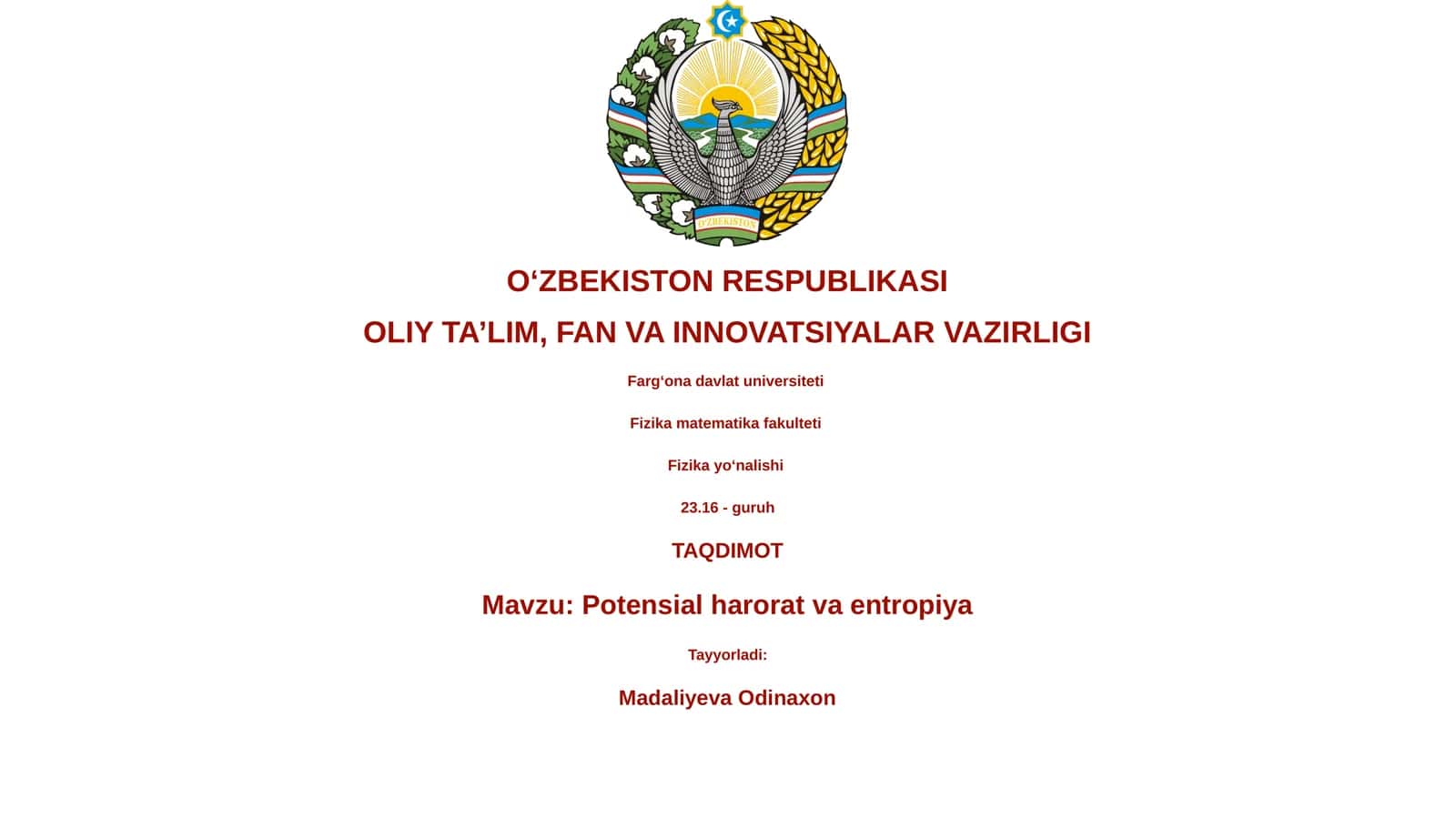 O'ZBEKISTON

O‘ZBEKISTON RESPUBLIKASI

OLIY TA’LIM, FAN VA INNOVATSIYALAR VAZIRLIGI

Farg‘ona davlat universiteti

Fizika matematika fakulteti

Fizika yo‘nalishi

23.16 - guruh

TAQDIMOT

Mavzu: Potensial harorat va entropiya

Tayyorladi:

Madaliyeva Odinaxon